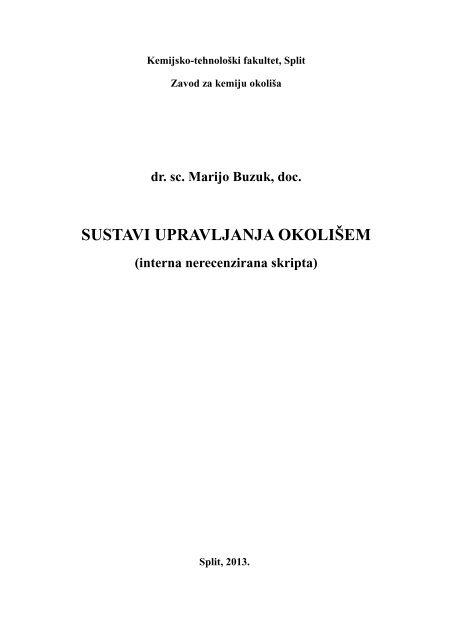 Kemijsko-tehnološki fakultet, Split

Zavod za kemiju okoliša

dr. sc. Marijo Buzuk, doc.

SUSTAVI UPRAVLJANJA OKOLIŠEM

(interna nerecenzirana skripta)

Split, 2013.